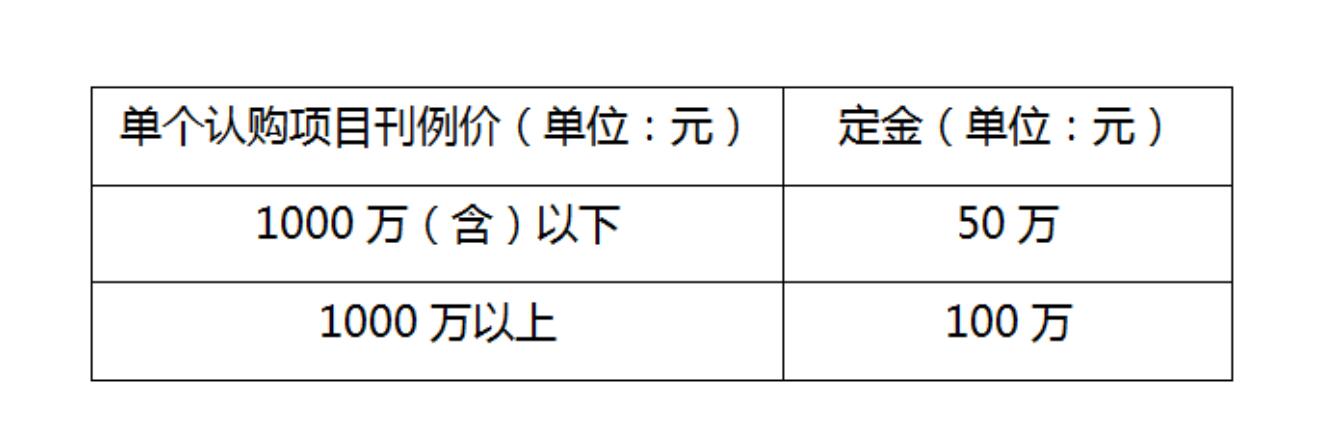 | 单个认购项目刊例价（单位：元） | 定金（单位：元） |
|---|---|
| 1000 万（含）以下 | 50 万 |
| 1000 万以上 | 100 万 |